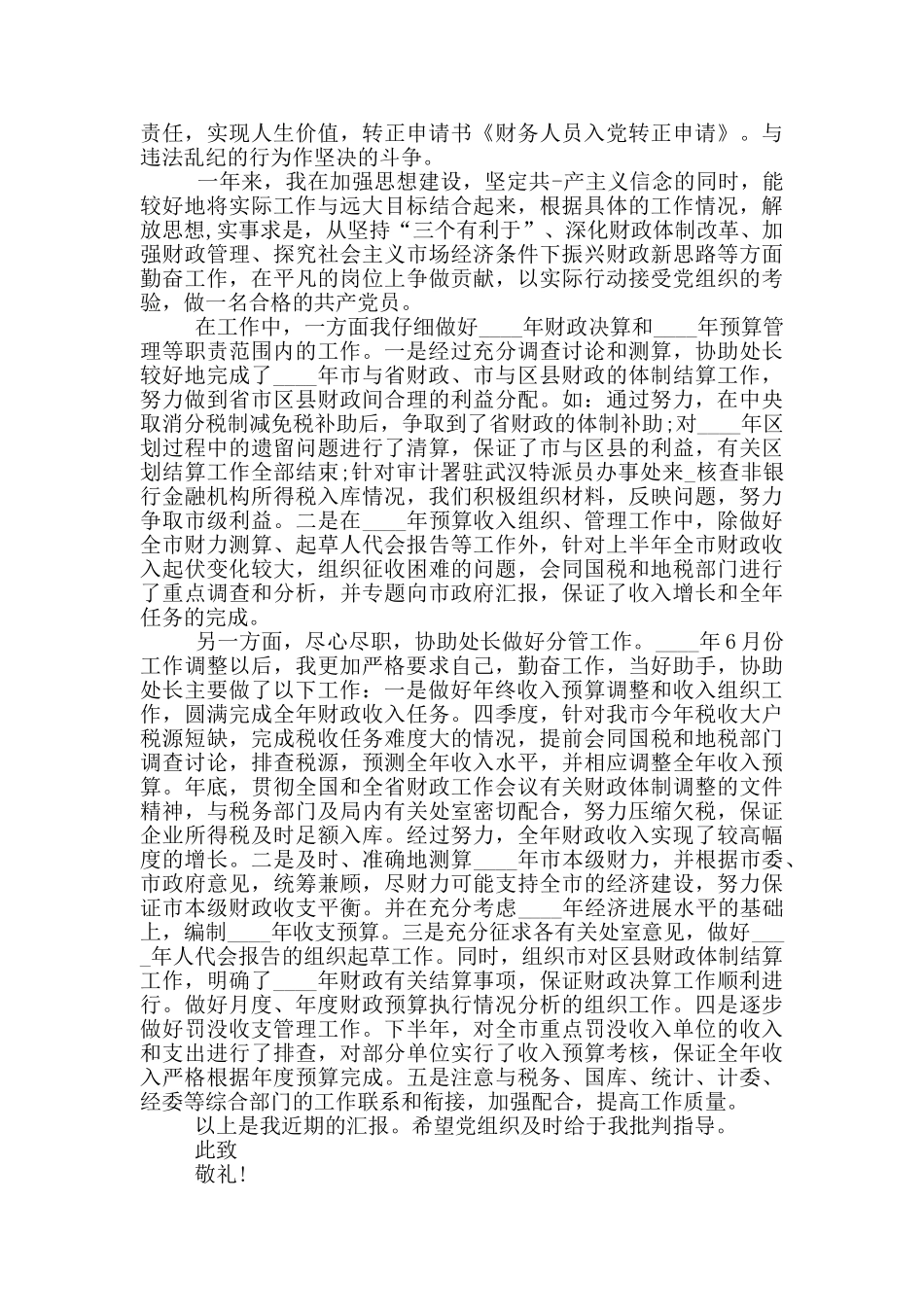 责任，实现人生价值，转正申请书《财务人员入党转正申请》。与违法乱纪的行为作坚决的斗争。

一年来，我在加强思想建设，坚定共-产主义信念的同时，能较好地将实际工作与远大目标结合起来，根据具体的工作情况，解放思想,实事求是，从坚持“三个有利于”、深化财政体制改革、加强财政管理、探究社会主义市场经济条件下振兴财政新思路等方面勤奋工作，在平凡的岗位上争做贡献，以实际行动接受党组织的考验，做一名合格的共产党员。

在工作中，一方面我仔细做好____年财政决算和____年预算管理等职责范围内的工作。一是经过充分调查讨论和测算，协助处长较好地完成了____年市与省财政、市与区县财政的体制结算工作，努力做到省市区县财政间合理的利益分配。如：通过努力，在中央取消分税制减免税补助后，争取到了省财政的体制补助;对____年区划过程中的遗留问题进行了清算，保证了市与区县的利益，有关区划结算工作全部结束;针对审计署驻武汉特派员办事处来_核查非银行金融机构所得税入库情况，我们积极组织材料，反映问题，努力争取市级利益。二是在____年预算收入组织、管理工作中，除做好全市财力测算、起草人代会报告等工作外，针对上半年全市财政收入起伏变化较大，组织征收困难的问题，会同国税和地税部门进行了重点调查和分析，并专题向市政府汇报，保证了收入增长和全年任务的完成。

另一方面，尽心尽职，协助处长做好分管工作。____年6月份工作调整以后，我更加严格要求自己，勤奋工作，当好助手，协助处长主要做了以下工作：一是做好年终收入预算调整和收入组织工作，圆满完成全年财政收入任务。四季度，针对我市今年税收大户税源短缺，完成税收任务难度大的情况，提前会同国税和地税部门调查讨论，排查税源，预测全年收入水平，并相应调整全年收入预算。年底，贯彻全国和全省财政工作会议有关财政体制调整的文件精神，与税务部门及局内有关处室密切配合，努力压缩欠税，保证企业所得税及时足额入库。经过努力，全年财政收入实现了较高幅度的增长。二是及时、准确地测算____年市本级财力，并根据市委、市政府意见，统筹兼顾，尽财力可能支持全市的经济建设，努力保证市本级财政收支平衡。并在充分考虑____年经济进展水平的基础上，编制____年收支预算。三是充分征求各有关处室意见，做好____年人代会报告的组织起草工作。同时，组织市对区县财政体制结算工作，明确了____年财政有关结算事项，保证财政决算工作顺利进行。做好月度、年度财政预算执行情况分析的组织工作。四是逐步做好罚没收支管理工作。下半年，对全市重点罚没收入单位的收入和支出进行了排查，对部分单位实行了收入预算考核，保证全年收入严格根据年度预算完成。五是注意与税务、国库、统计、计委、经委等综合部门的工作联系和衔接，加强配合，提高工作质量。

以上是我近期的汇报。希望党组织及时给于我批判指导。

此致

敬礼!